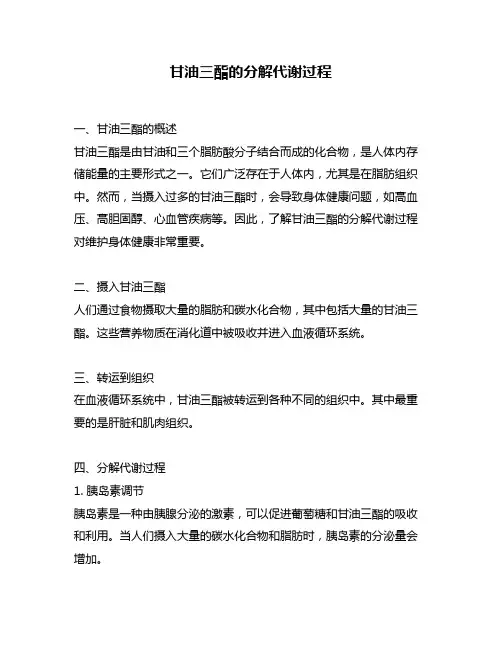 甘油三酯的分解代谢过程

一、甘油三酯的概述
甘油三酯是由甘油和三个脂肪酸分子结合而成的化合物，是人体内存储能量的主要形式之一。它们广泛存在于人体内，尤其是在脂肪组织中。然而，当摄入过多的甘油三酯时，会导致身体健康问题，如高血压、高胆固醇、心血管疾病等。因此，了解甘油三酯的分解代谢过程对维护身体健康非常重要。

二、摄入甘油三酯
人们通过食物摄取大量的脂肪和碳水化合物，其中包括大量的甘油三酯。这些营养物质在消化道中被吸收并进入血液循环系统。

三、转运到组织
在血液循环系统中，甘油三酯被转运到各种不同的组织中。其中最重要的是肝脏和肌肉组织。

四、分解代谢过程
1. 胰岛素调节
胰岛素是一种由胰腺分泌的激素，可以促进葡萄糖和甘油三酯的吸收和利用。当人们摄入大量的碳水化合物和脂肪时，胰岛素的分泌量会增加。